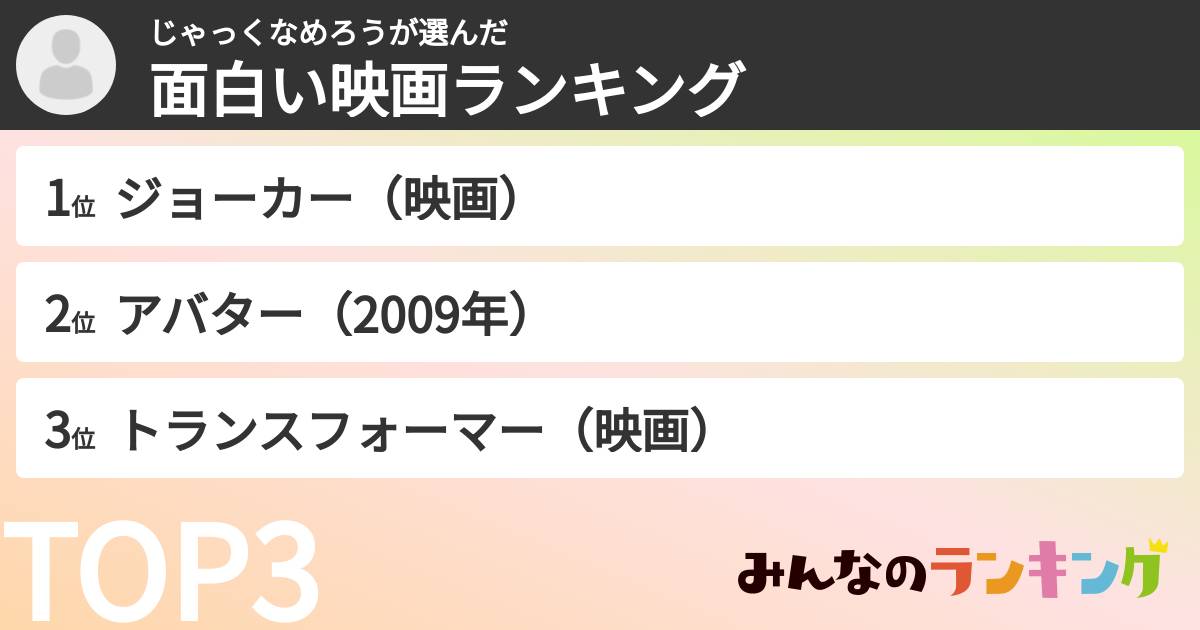 じゃっくなめろうが選んだ
面白い映画ランキング

1位 ジョーカー（映画）

2位 アバター（2009年）

3位 トランスフォーマー（映画）

TOP3

みんなのランキング